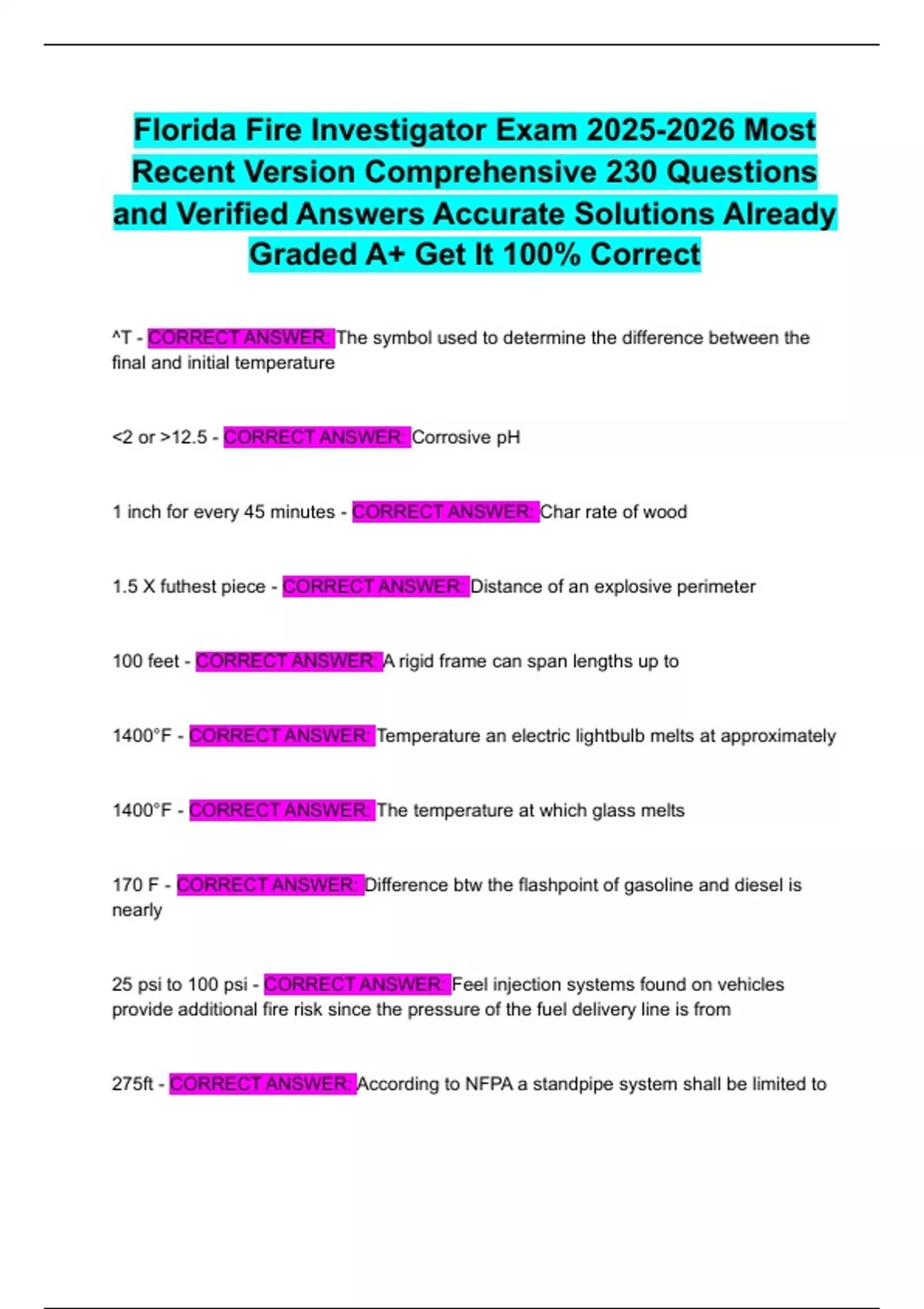 Florida Fire Investigator Exam 2025-2026 Most Recent Version Comprehensive 230 Questions and Verified Answers Accurate Solutions Already Graded A+ Get It 100% Correct

^T - CORRECT ANSWER: The symbol used to determine the difference between the final and initial temperature

<2 or >12.5 - CORRECT ANSWER: Corrosive pH

1 inch for every 45 minutes - CORRECT ANSWER: Char rate of wood

1.5 X futhest piece - CORRECT ANSWER: Distance of an explosive perimeter

100 feet - CORRECT ANSWER: A rigid frame can span lengths up to

1400°F - CORRECT ANSWER: Temperature an electric lightbulb melts at approximately

1400°F - CORRECT ANSWER: The temperature at which glass melts

170 F - CORRECT ANSWER: Difference btw the flashpoint of gasoline and diesel is nearly

25 psi to 100 psi - CORRECT ANSWER: Feel injection systems found on vehicles provide additional fire risk since the pressure of the fuel delivery line is from

275ft - CORRECT ANSWER: According to NFPA a standpipe system shall be limited to